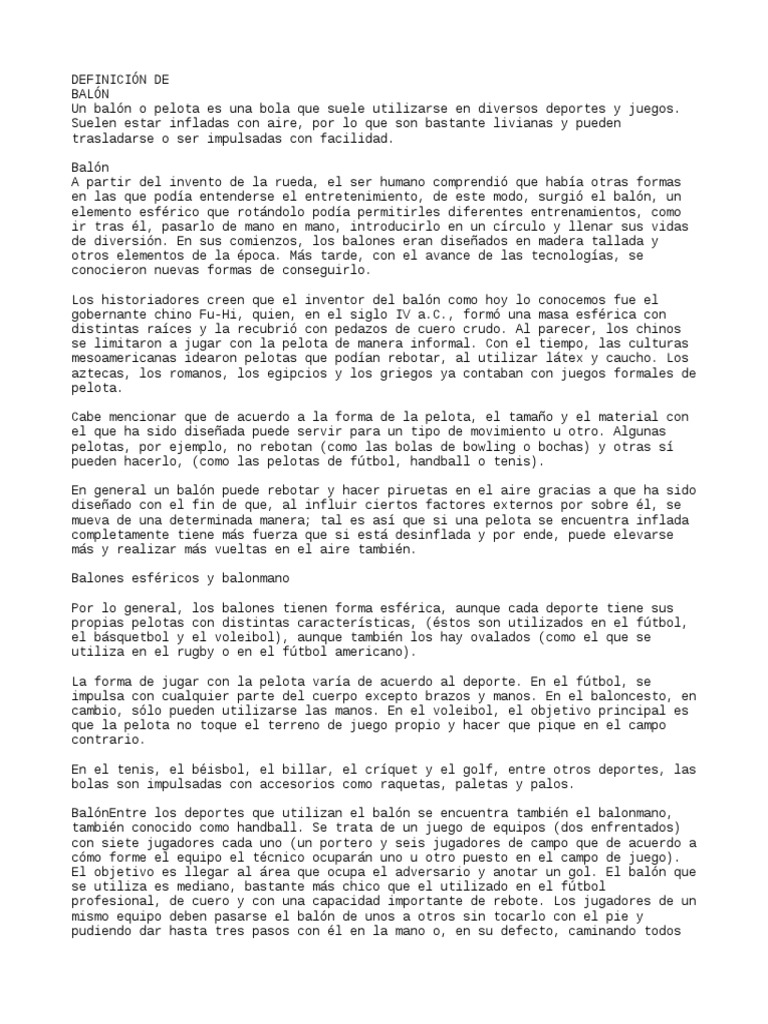 DEFINICIÓN DE
BALÓN
Un balón o pelota es una bola que suele utilizarse en diversos deportes y juegos. Suelen estar infladas con aire, por lo que son bastante livianas y pueden trasladarse o ser impulsadas con facilidad.

Balón
A partir del invento de la rueda, el ser humano comprendió que había otras formas en las que podía entenderse el entretenimiento, de este modo, surgió el balón, un elemento esférico que rotándolo podía permitirles diferentes entrenamientos, como ir tras él, pasarlo de mano en mano, introducirlo en un círculo y llenar sus vidas de diversión. En sus comienzos, los balones eran diseñados en madera tallada y otros elementos de la época. Más tarde, con el avance de las tecnologías, se conocieron nuevas formas de conseguirlo.

Los historiadores creen que el inventor del balón como hoy lo conocemos fue el gobernante chino Fu-Hi, quien, en el siglo IV a.C., formó una masa esférica con distintas raíces y la recubrió con pedazos de cuero crudo. Al parecer, los chinos se limitaron a jugar con la pelota de manera informal. Con el tiempo, las culturas mesoamericanas idearon pelotas que podían rebotar, al utilizar látex y caucho. Los aztecas, los romanos, los egipcios y los griegos ya contaban con juegos formales de pelota.

Cabe mencionar que de acuerdo a la forma de la pelota, el tamaño y el material con el que ha sido diseñada puede servir para un tipo de movimiento u otro. Algunas pelotas, por ejemplo, no rebotan (como las bolas de bowling o bochas) y otras sí pueden hacerlo, (como las pelotas de fútbol, handball o tenis).

En general un balón puede rebotar y hacer piruetas en el aire gracias a que ha sido diseñado con el fin de que, al influir ciertos factores externos por sobre él, se mueva de una determinada manera; tal es así que si una pelota se encuentra inflada completamente tiene más fuerza que si está desinflada y por ende, puede elevarse más y realizar más vueltas en el aire también.

Balones esféricos y balonmano

Por lo general, los balones tienen forma esférica, aunque cada deporte tiene sus propias pelotas con distintas características, (éstos son utilizados en el fútbol, el básquetbol y el voleibol), aunque también los hay ovalados (como el que se utiliza en el rugby o en el fútbol americano).

La forma de jugar con la pelota varía de acuerdo al deporte. En el fútbol, se impulsa con cualquier parte del cuerpo excepto brazos y manos. En el baloncesto, en cambio, sólo pueden utilizarse las manos. En el voleibol, el objetivo principal es que la pelota no toque el terreno de juego propio y hacer que pique en el campo contrario.

En el tenis, el béisbol, el billar, el críquet y el golf, entre otros deportes, las bolas son impulsadas con accesorios como raquetas, paletas y palos.

BalónEntre los deportes que utilizan el balón se encuentra también el balonmano, también conocido como handball. Se trata de un juego de equipos (dos enfrentados) con siete jugadores cada uno (un portero y seis jugadores de campo que de acuerdo a cómo forme el equipo el técnico ocuparán uno u otro puesto en el campo de juego). El objetivo es llegar al área que ocupa el adversario y anotar un gol. El balón que se utiliza es mediano, bastante más chico que el utilizado en el fútbol profesional, de cuero y con una capacidad importante de rebote. Los jugadores de un mismo equipo deben pasarse el balón de unos a otros sin tocarlo con el pie y pudiendo dar hasta tres pasos con él en la mano o, en su defecto, caminando todos